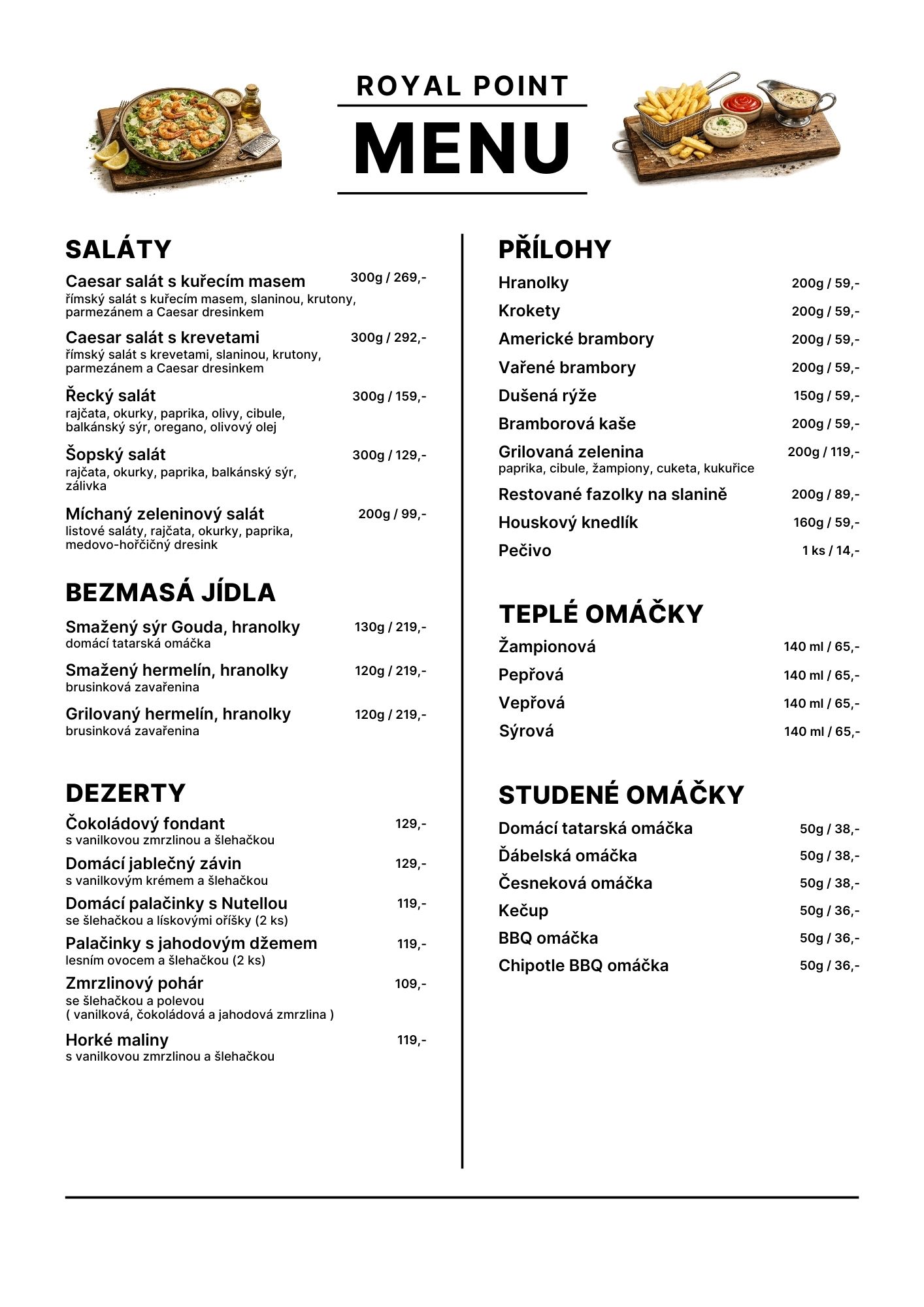 ROYAL POINT

MENU

SALÁTY

Caesar salát s kuřecím masem 300g / 269,-
římský salát s kuřecím masem, slaninou, krutony, parmezánem a Caesar dresinkem

Caesar salát s krevetami 300g / 292,-
římský salát s krevetami, slaninou, krutony, parmezánem a Caesar dresinkem

Řecký salát 300g / 159,-
rajčata, okurky, paprika, olivy, cibule, balkánský sýr, oregano, olivový olej

Šopský salát 300g / 129,-
rajčata, okurky, paprika, balkánský sýr, zálivka

Míchaný zeleninový salát 200g / 99,-
listové saláty, rajčata, okurky, paprika, medovo-hořčičný dresink

BEZMASÁ JÍDLA

Smažený sýr Gouda, hranolky 130g / 219,-
domácí tatarská omáčka

Smažený hermelín, hranolky 120g / 219,-
brusinková zavařenina

Grilovaný hermelín, hranolky 120g / 219,-
brusinková zavařenina

DEZERTY

Čokoládový fondant 129,-
s vanilkovou zmrzlinou a šlehačkou

Domácí jablečný závin 129,-
s vanilkovým krémem a šlehačkou

Domácí palačinky s Nutellou 119,-
se šlehačkou a lískovými oříšky (2 ks)

Palačinky s jahodovým džemem 119,-
lesním ovocem a šlehačkou (2 ks)

Zmrzlinový pohár 109,-
se šlehačkou a polevou
( vanilková, čokoládová a jahodová zmrzlina )

Horké maliny 119,-
s vanilkovou zmrzlinou a šlehačkou

PŘÍLOHY

Hranolky 200g / 59,-
Krokety 200g / 59,-
Americké brambory 200g / 59,-
Vařené brambory 200g / 59,-
Dušená rýže 150g / 59,-
Bramborová kaše 200g / 59,-
Grilovaná zelenina 200g / 119,-
paprika, cibule, žampiony, cuketa, kukuřice
Restované fazolky na slanině 200g / 89,-
Houskový knedlík 160g / 59,-
Pečivo 1 ks / 14,-

TEPLÉ OMÁČKY

Žampionová 140 ml / 65,-
Pepřová 140 ml / 65,-
Vepřová 140 ml / 65,-
Sýrová 140 ml / 65,-

STUDENÉ OMÁČKY

Domácí tatarská omáčka 50g / 38,-
Ďábelská omáčka 50g / 38,-
Česneková omáčka 50g / 38,-
Kečup 50g / 36,-
BBQ omáčka 50g / 36,-
Chipotle BBQ omáčka 50g / 36,-